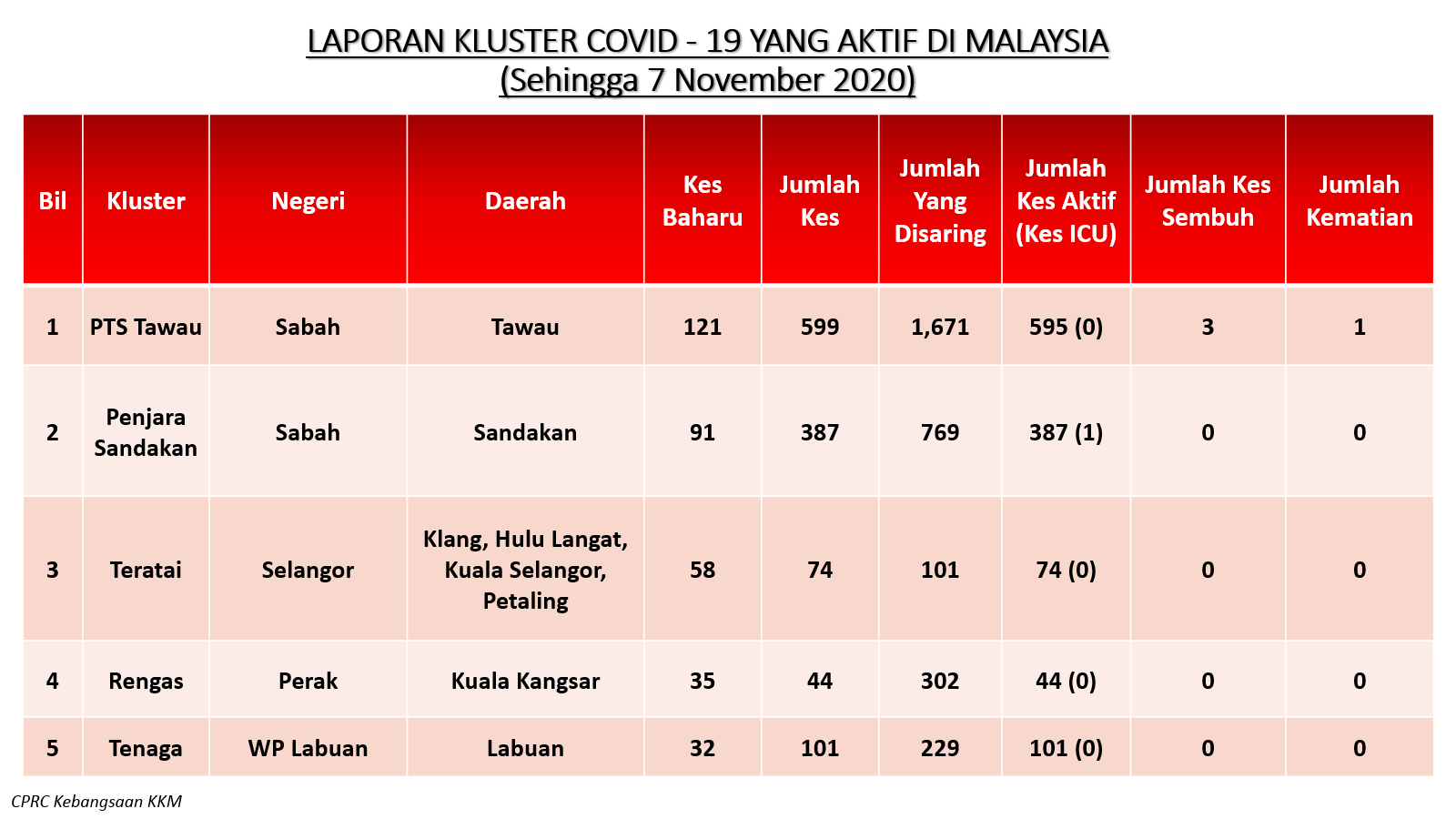 LAPORAN KLUSTER COVID - 19 YANG AKTIF DI MALAYSIA
(Sehingga 7 November 2020)

| Bil | Kluster | Negeri | Daerah | Kes Baharu | Jumlah Kes | Jumlah Yang Disaring | Jumlah Kes Aktif (Kes ICU) | Jumlah Kes Sembuh | Jumlah Kematian |
|---|---|---|---|---|---|---|---|---|---|
| 1 | PTS Tawau | Sabah | Tawau | 121 | 599 | 1,671 | 595 (0) | 3 | 1 |
| 2 | Penjara Sandakan | Sabah | Sandakan | 91 | 387 | 769 | 387 (1) | 0 | 0 |
| 3 | Teratai | Selangor | Klang, Hulu Langat, Kuala Selangor, Petaling | 58 | 74 | 101 | 74 (0) | 0 | 0 |
| 4 | Rengas | Perak | Kuala Kangsar | 35 | 44 | 302 | 44 (0) | 0 | 0 |
| 5 | Tenaga | WP Labuan | Labuan | 32 | 101 | 229 | 101 (0) | 0 | 0 |

CPRC Kebangsaan KKM